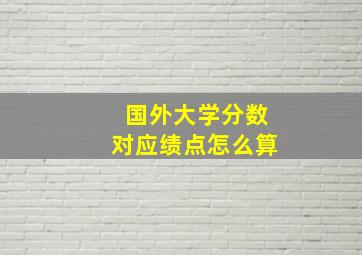 国外大学分数
对应绩点怎么算